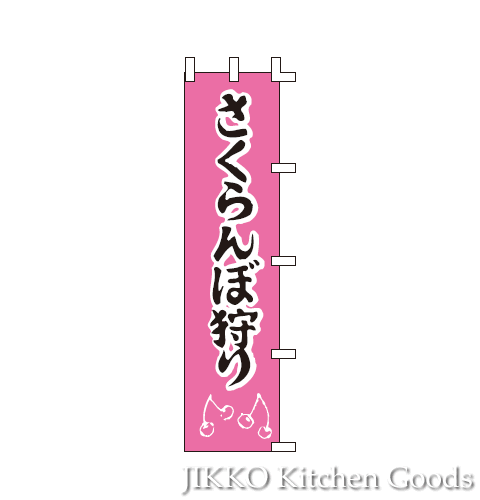 さくらんぼ狩り

JIKKO Kitchen Goods